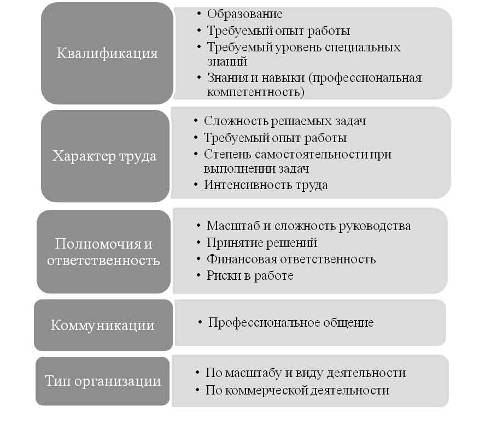 Квалификация

• Образование
• Требуемый опыт работы
• Требуемый уровень специальных знаний
• Знания и навыки (профессиональная компетентность)

Характер труда

• Сложность решаемых задач
• Требуемый опыт работы
• Степень самостоятельности при выполнении задач
• Интенсивность труда

Полномочия и ответственность

• Масштаб и сложность руководства
• Принятие решений
• Финансовая ответственность
• Риски в работе

Коммуникации

• Профессиональное общение

Тип организации

• По масштабу и виду деятельности
• По коммерческой деятельности